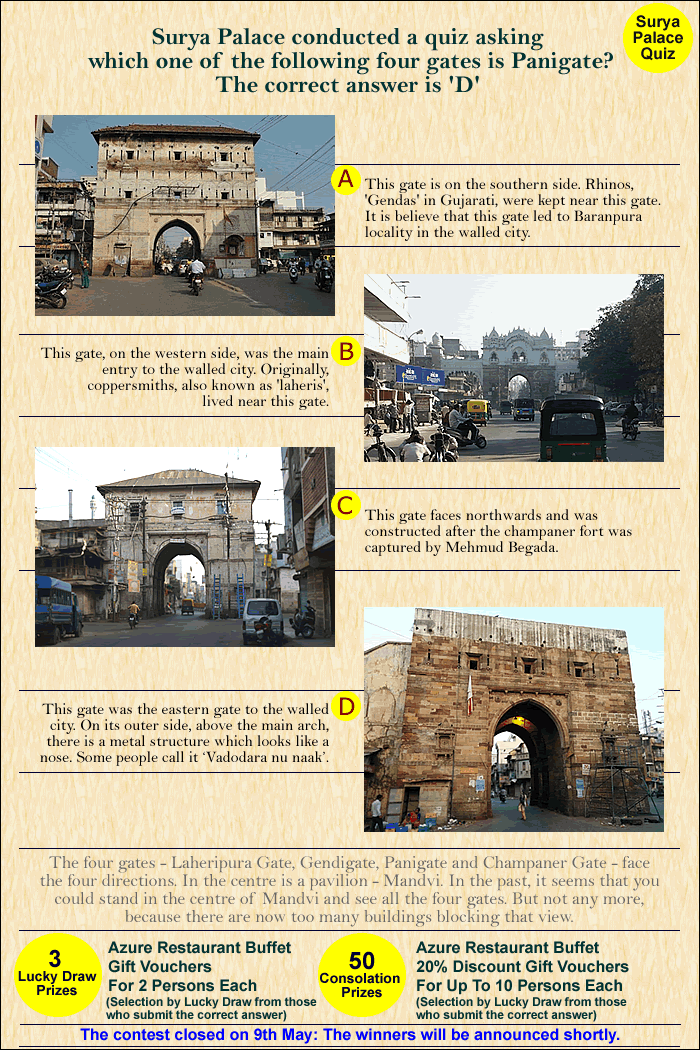 Surya Palace conducted a quiz asking which one of the following four gates is Panigate? The correct answer is 'D'

Surya Palace Quiz

A

This gate is on the southern side. Rhinos, 'Gendas' in Gujarati, were kept near this gate. It is believe that this gate led to Baranpura locality in the walled city.

B

This gate, on the western side, was the main entry to the walled city. Originally, coppersmiths, also known as 'laheris', lived near this gate.

C

This gate faces northwards and was constructed after the champaner fort was captured by Mehmud Begada.

D

This gate was the eastern gate to the walled city. On its outer side, above the main arch, there is a metal structure which looks like a nose. Some people call it 'Vadodara nu naak'.

The four gates - Laheripura Gate, Gendigate, Panigate and Champaner Gate - face the four directions. In the centre is a pavilion - Mandvi. In the past, it seems that you could stand in the centre of Mandvi and see all the four gates. But not any more, because there are now too many buildings blocking that view.

3 Lucky Draw Prizes

Azure Restaurant Buffet Gift Vouchers For 2 Persons Each
(Selection by Lucky Draw from those who submit the correct answer)

50 Consolation Prizes

Azure Restaurant Buffet 20% Discount Gift Vouchers For Up To 10 Persons Each
(Selection by Lucky Draw from those who submit the correct answer)

The contest closed on 9th May: The winners will be announced shortly.